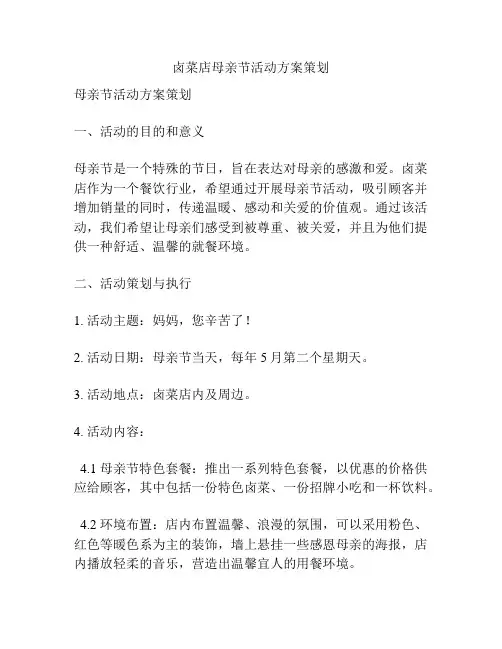 卤菜店母亲节活动方案策划

母亲节活动方案策划

一、活动的目的和意义

母亲节是一个特殊的节日，旨在表达对母亲的感激和爱。卤菜店作为一个餐饮行业，希望通过开展母亲节活动，吸引顾客并增加销量的同时，传递温暖、感动和关爱的价值观。通过该活动，我们希望让母亲们感受到被尊重、被关爱，并且为他们提供一种舒适、温馨的就餐环境。

二、活动策划与执行

1. 活动主题：妈妈，您辛苦了！

2. 活动日期：母亲节当天，每年 5 月第二个星期天。

3. 活动地点：卤菜店内及周边。

4. 活动内容：

4.1 母亲节特色套餐：推出一系列特色套餐，以优惠的价格供应给顾客，其中包括一份特色卤菜、一份招牌小吃和一杯饮料。

4.2 环境布置：店内布置温馨、浪漫的氛围，可以采用粉色、红色等暖色系为主的装饰，墙上悬挂一些感恩母亲的海报，店内播放轻柔的音乐，营造出温馨宜人的用餐环境。